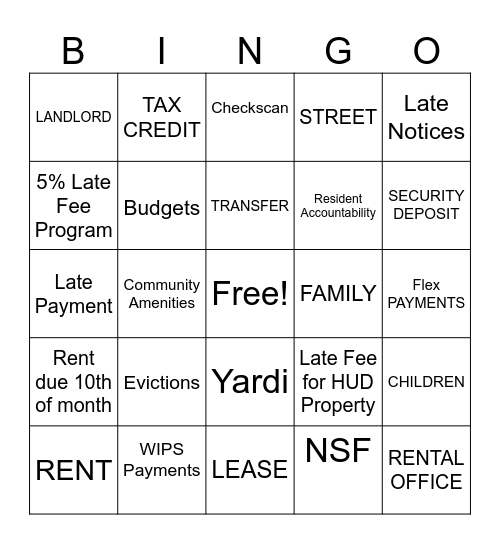 | B | I | N | G | O |
|---|---|---|---|---|
| LANDLORD | TAX CREDIT | Checkscan | STREET | Late Notices |
| 5% Late Fee Program | Budgets | TRANSFER | Resident Accountability | SECURITY DEPOSIT |
| Late Payment | Community Amenities | Free! | FAMILY | Flex PAYMENTS |
| Rent due 10th of month | Evictions | Yardi | Late Fee for HUD Property | CHILDREN |
| RENT | WIPS Payments | LEASE | NSF | RENTAL OFFICE |